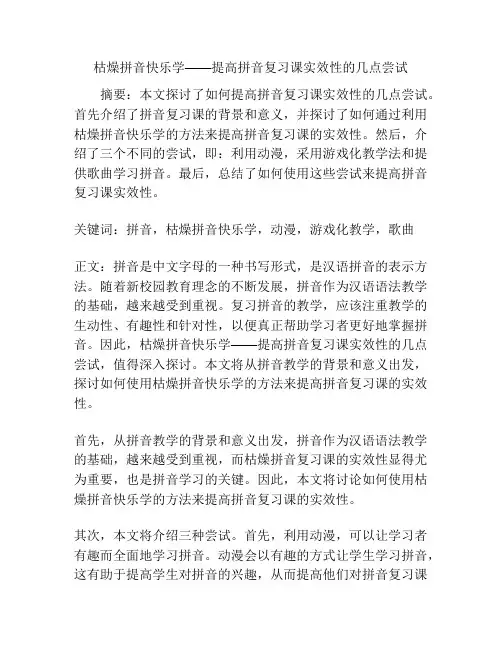 枯燥拼音快乐学——提高拼音复习课实效性的几点尝试

摘要：本文探讨了如何提高拼音复习课实效性的几点尝试。首先介绍了拼音复习课的背景和意义，并探讨了如何通过利用枯燥拼音快乐学的方法来提高拼音复习课的实效性。然后，介绍了三个不同的尝试，即：利用动漫，采用游戏化教学法和提供歌曲学习拼音。最后，总结了如何使用这些尝试来提高拼音复习课实效性。

关键词：拼音，枯燥拼音快乐学，动漫，游戏化教学，歌曲

正文：拼音是中文字母的一种书写形式，是汉语拼音的表示方法。随着新校园教育理念的不断发展，拼音作为汉语语法教学的基础，越来越受到重视。复习拼音的教学，应该注重教学的生动性、有趣性和针对性，以便真正帮助学习者更好地掌握拼音。因此，枯燥拼音快乐学——提高拼音复习课实效性的几点尝试，值得深入探讨。本文将从拼音教学的背景和意义出发，探讨如何使用枯燥拼音快乐学的方法来提高拼音复习课的实效性。

首先，从拼音教学的背景和意义出发，拼音作为汉语语法教学的基础，越来越受到重视，而枯燥拼音复习课的实效性显得尤为重要，也是拼音学习的关键。因此，本文将讨论如何使用枯燥拼音快乐学的方法来提高拼音复习课的实效性。

其次，本文将介绍三种尝试。首先，利用动漫，可以让学习者有趣而全面地学习拼音。动漫会以有趣的方式让学生学习拼音，这有助于提高学生对拼音的兴趣，从而提高他们对拼音复习课